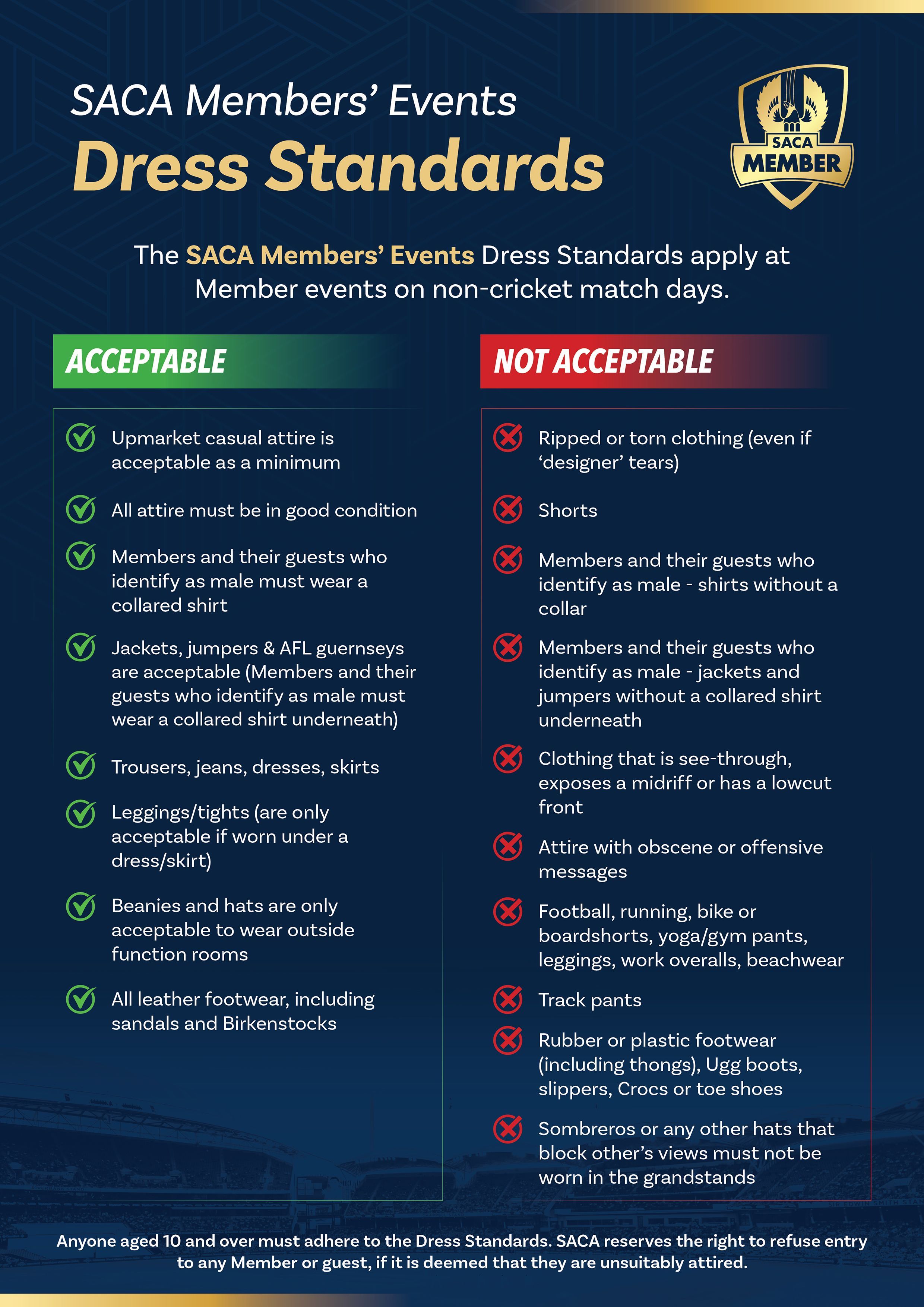 SACA Members' Events
Dress Standards

SACA
MEMBER

The SACA Members' Events Dress Standards apply at Member events on non-cricket match days.

ACCEPTABLE

✓ Upmarket casual attire is acceptable as a minimum

✓ All attire must be in good condition

✓ Members and their guests who identify as male must wear a collared shirt

✓ Jackets, jumpers & AFL guernseys are acceptable (Members and their guests who identify as male must wear a collared shirt underneath)

✓ Trousers, jeans, dresses, skirts

✓ Leggings/tights (are only acceptable if worn under a dress/skirt)

✓ Beanies and hats are only acceptable to wear outside function rooms

✓ All leather footwear, including sandals and Birkenstocks

NOT ACCEPTABLE

✗ Ripped or torn clothing (even if 'designer' tears)

✗ Shorts

✗ Members and their guests who identify as male - shirts without a collar

✗ Members and their guests who identify as male - jackets and jumpers without a collared shirt underneath

✗ Clothing that is see-through, exposes a midriff or has a lowcut front

✗ Attire with obscene or offensive messages

✗ Football, running, bike or boardshorts, yoga/gym pants, leggings, work overalls, beachwear

✗ Track pants

✗ Rubber or plastic footwear (including thongs), Ugg boots, slippers, Crocs or toe shoes

✗ Sombreros or any other hats that block other's views must not be worn in the grandstands

Anyone aged 10 and over must adhere to the Dress Standards. SACA reserves the right to refuse entry to any Member or guest, if it is deemed that they are unsuitably attired.